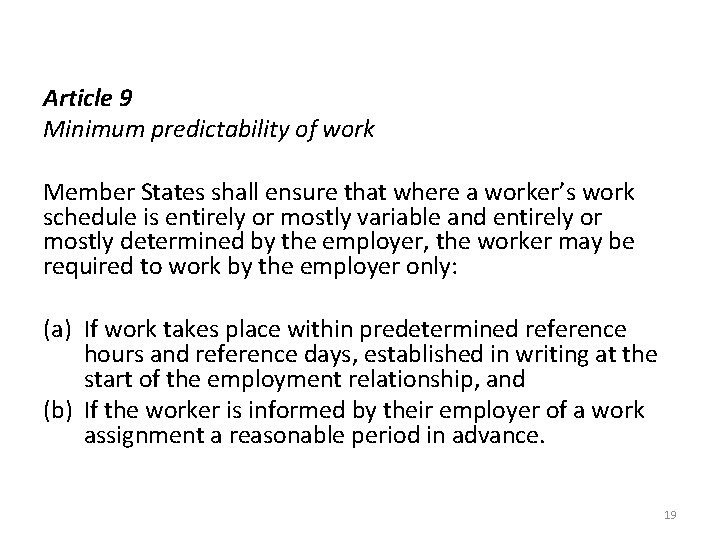 Article 9
Minimum predictability of work

Member States shall ensure that where a worker's work schedule is entirely or mostly variable and entirely or mostly determined by the employer, the worker may be required to work by the employer only:

(a) If work takes place within predetermined reference hours and reference days, established in writing at the start of the employment relationship, and
(b) If the worker is informed by their employer of a work assignment a reasonable period in advance.

19